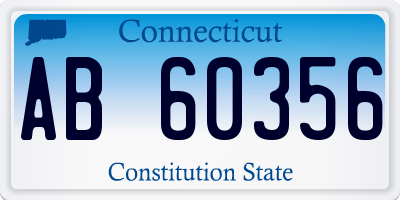 Connecticut

AB 60356

Constitution State